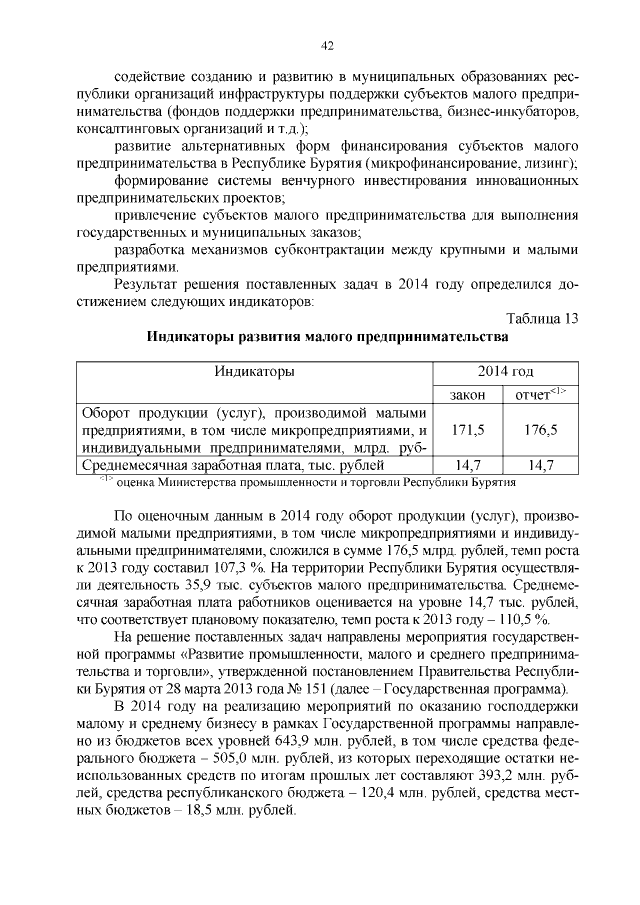 42

содействие созданию и развитию в муниципальных образованиях республики организаций инфраструктуры поддержки субъектов малого предпринимательства (фондов поддержки предпринимательства, бизнес-инкубаторов, консалтинговых организаций и т.д.);

развитие альтернативных форм финансирования субъектов малого предпринимательства в Республике Бурятия (микрофинансирование, лизинг);

формирование системы венчурного инвестирования инновационных предпринимательских проектов;

привлечение субъектов малого предпринимательства для выполнения государственных и муниципальных заказов;

разработка механизмов субконтрактации между крупными и малыми предприятиями.

Результат решения поставленных задач в 2014 году определился достижением следующих индикаторов:

Таблица 13

Индикаторы развития малого предпринимательства

| Индикаторы | 2014 год | |
|---|---|---|
| | закон | отчет<1> |
| Оборот продукции (услуг), производимой малыми предприятиями, в том числе микропредприятиями, и индивидуальными предпринимателями, млрд. руб- | 171,5 | 176,5 |
| Среднемесячная заработная плата, тыс. рублей | 14,7 | 14,7 |

<1> оценка Министерства промышленности и торговли Республики Бурятия

По оценочным данным в 2014 году оборот продукции (услуг), производимой малыми предприятиями, в том числе микропредприятиями и индивидуальными предпринимателями, сложился в сумме 176,5 млрд. рублей, темп роста к 2013 году составил 107,3 %. На территории Республики Бурятия осуществляли деятельность 35,9 тыс. субъектов малого предпринимательства. Среднемесячная заработная плата работников оценивается на уровне 14,7 тыс. рублей, что соответствует плановому показателю, темп роста к 2013 году – 110,5 %.

На решение поставленных задач направлены мероприятия государственной программы «Развитие промышленности, малого и среднего предпринимательства и торговли», утвержденной постановлением Правительства Республики Бурятия от 28 марта 2013 года № 151 (далее – Государственная программа).

В 2014 году на реализацию мероприятий по оказанию господдержки малому и среднему бизнесу в рамках Государственной программы направлено из бюджетов всех уровней 643,9 млн. рублей, в том числе средства федерального бюджета – 505,0 млн. рублей, из которых переходящие остатки неиспользованных средств по итогам прошлых лет составляют 393,2 млн. рублей, средства республиканского бюджета – 120,4 млн. рублей, средства местных бюджетов – 18,5 млн. рублей.